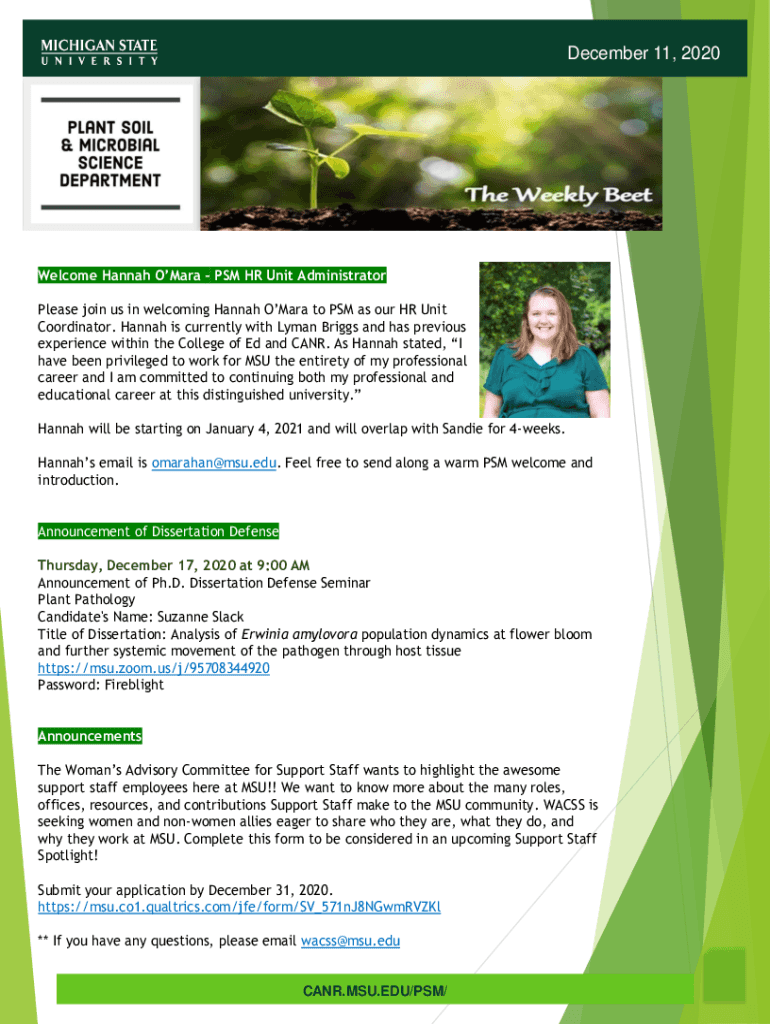 MICHIGAN STATE
UNIVERSITY

December 11, 2020

PLANT SOIL
& MICROBIAL
SCIENCE
DEPARTMENT

The Weekly Beet

Welcome Hannah O'Mara - PSM HR Unit Administrator

Please join us in welcoming Hannah O'Mara to PSM as our HR Unit Coordinator. Hannah is currently with Lyman Briggs and has previous experience within the College of Ed and CANR. As Hannah stated, "I have been privileged to work for MSU the entirety of my professional career and I am committed to continuing both my professional and educational career at this distinguished university."

Hannah will be starting on January 4, 2021 and will overlap with Sandie for 4-weeks.

Hannah's email is omarahan@msu.edu. Feel free to send along a warm PSM welcome and introduction.

Announcement of Dissertation Defense

Thursday, December 17, 2020 at 9:00 AM
Announcement of Ph.D. Dissertation Defense Seminar
Plant Pathology
Candidate's Name: Suzanne Slack
Title of Dissertation: Analysis of Erwinia amylovora population dynamics at flower bloom and further systemic movement of the pathogen through host tissue
https://msu.zoom.us/j/95708344920
Password: Fireblight

Announcements

The Woman's Advisory Committee for Support Staff wants to highlight the awesome support staff employees here at MSU!! We want to know more about the many roles, offices, resources, and contributions Support Staff make to the MSU community. WACSS is seeking women and non-women allies eager to share who they are, what they do, and why they work at MSU. Complete this form to be considered in an upcoming Support Staff Spotlight!

Submit your application by December 31, 2020.
https://msu.co1.qualtrics.com/jfe/form/SV_571nJ8NGwmRVZKl

** If you have any questions, please email wacss@msu.edu

CANR.MSU.EDU/PSM/